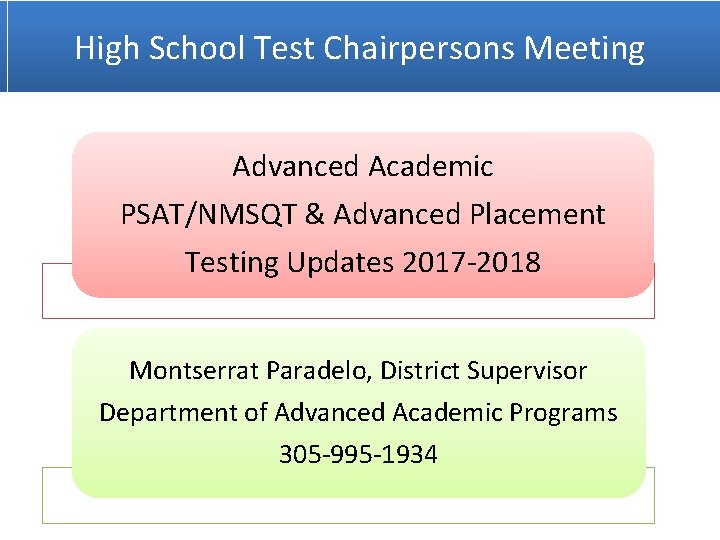 High School Test Chairpersons Meeting

Advanced Academic
PSAT/NMSQT & Advanced Placement
Testing Updates 2017-2018

Montserrat Paradelo, District Supervisor
Department of Advanced Academic Programs
305-995-1934